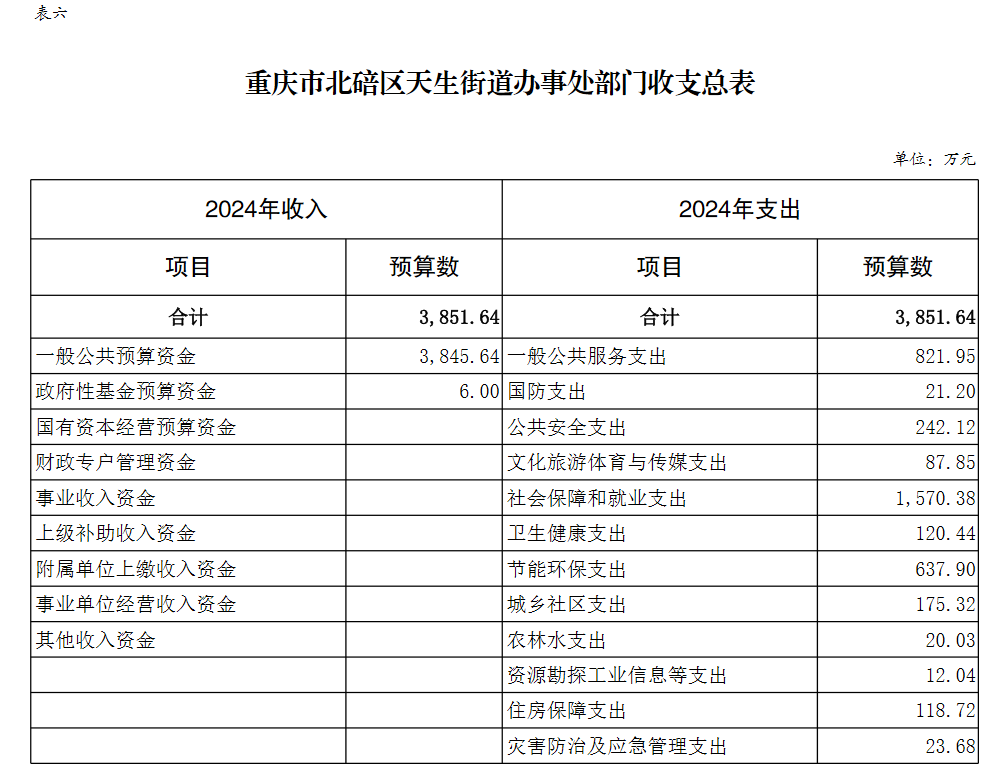 表六

重庆市北碚区天生街道办事处部门收支总表

单位：万元

| 2024年收入 | | 2024年支出 | |
|---|---|---|---|
| 项目 | 预算数 | 项目 | 预算数 |
| 合计 | 3,851.64 | 合计 | 3,851.64 |
| 一般公共预算资金 | 3,845.64 | 一般公共服务支出 | 821.95 |
| 政府性基金预算资金 | 6.00 | 国防支出 | 21.20 |
| 国有资本经营预算资金 | | 公共安全支出 | 242.12 |
| 财政专户管理资金 | | 文化旅游体育与传媒支出 | 87.85 |
| 事业收入资金 | | 社会保障和就业支出 | 1,570.38 |
| 上级补助收入资金 | | 卫生健康支出 | 120.44 |
| 附属单位上缴收入资金 | | 节能环保支出 | 637.90 |
| 事业单位经营收入资金 | | 城乡社区支出 | 175.32 |
| 其他收入资金 | | 农林水支出 | 20.03 |
| | | 资源勘探工业信息等支出 | 12.04 |
| | | 住房保障支出 | 118.72 |
| | | 灾害防治及应急管理支出 | 23.68 |